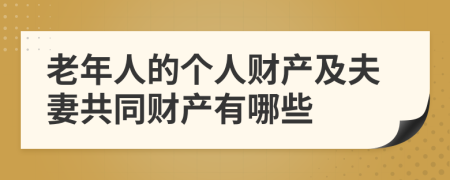 老年人的个人财产及夫妻共同财产有哪些